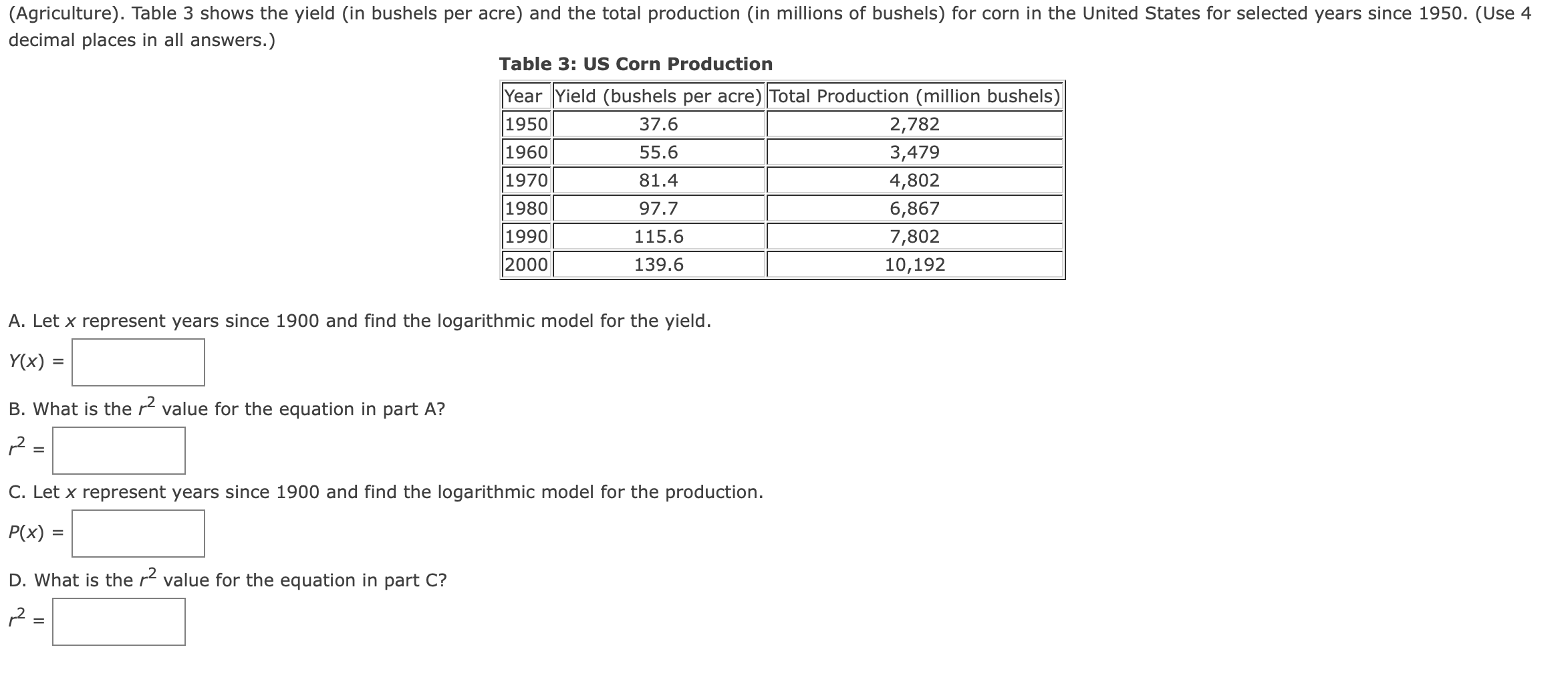 (Agriculture). Table 3 shows the yield (in bushels per acre) and the total production (in millions of bushels) for corn in the United States for selected years since 1950. (Use 4 decimal places in all answers.)

Table 3: US Corn Production

| Year | Yield (bushels per acre) | Total Production (million bushels) |
|---|---|---|
| 1950 | 37.6 | 2,782 |
| 1960 | 55.6 | 3,479 |
| 1970 | 81.4 | 4,802 |
| 1980 | 97.7 | 6,867 |
| 1990 | 115.6 | 7,802 |
| 2000 | 139.6 | 10,192 |

A. Let $x$ represent years since 1900 and find the logarithmic model for the yield.

$Y(x)$ =

B. What is the $r^2$ value for the equation in part A?

$r^2$ =

C. Let $x$ represent years since 1900 and find the logarithmic model for the production.

$P(x)$ =

D. What is the $r^2$ value for the equation in part C?

$r^2$ =